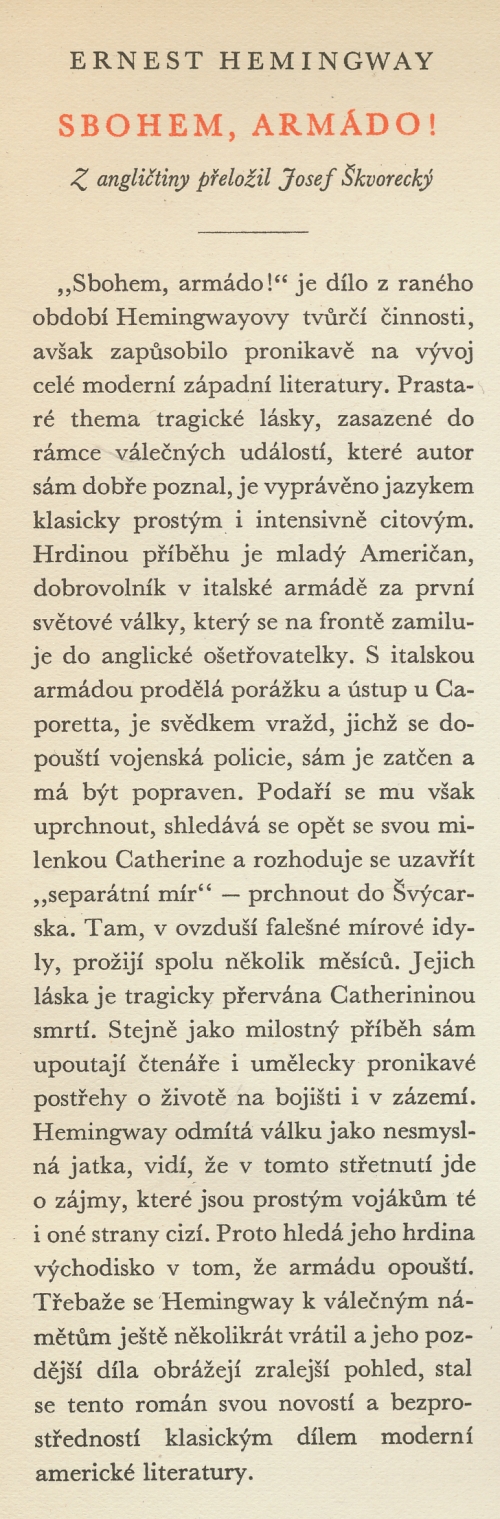 ERNEST HEMINGWAY

SBOHEM, ARMÁDO!

Z angličtiny přeložil Josef Škvorecký

„Sbohem, armádo!“ je dílo z raného období Hemingwayovy tvůrčí činnosti, avšak zapůsobilo pronikavě na vývoj celé moderní západní literatury. Prastaré thema tragické lásky, zasazené do rámce válečných událostí, které autor sám dobře poznal, je vyprávěno jazykem klasicky prostým i intensivně citovým. Hrdinou příběhu je mladý Američan, dobrovolník v italské armádě za první světové války, který se na frontě zamiluje do anglické ošetřovatelky. S italskou armádou prodělá porážku a ústup u Caporetta, je svědkem vražd, jichž se dopouští vojenská policie, sám je zatčen a má být popraven. Podaří se mu však uprchnout, shledává se opět se svou milenkou Catherine a rozhoduje se uzavřít „separátní mír“ — prchnout do Švýcarska. Tam, v ovzduší falešné mírové idyly, prožijí spolu několik měsíců. Jejich láska je tragicky přervána Catherininou smrtí. Stejně jako milostný příběh sám upoutají čtenáře i umělecky pronikavé postřehy o životě na bojišti i v zázemí. Hemingway odmítá válku jako nesmyslná jatka, vidí, že v tomto střetnutí jde o zájmy, které jsou prostým vojákům té i oné strany cizí. Proto hledá jeho hrdina východisko v tom, že armádu opouští. Třebaže se Hemingway k válečným námětům ještě několikrát vrátil a jeho pozdější díla obrážejí zralejší pohled, stal se tento román svou novostí a bezprostředností klasickým dílem moderní americké literatury.